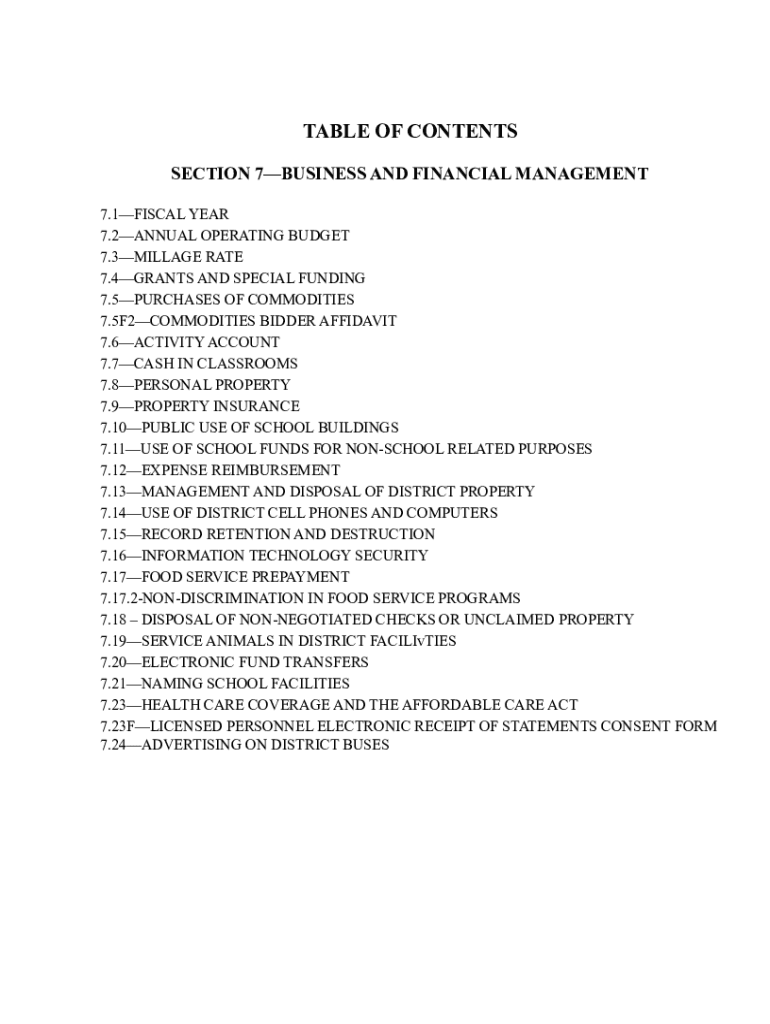 TABLE OF CONTENTS

SECTION 7—BUSINESS AND FINANCIAL MANAGEMENT

7.1—FISCAL YEAR
7.2—ANNUAL OPERATING BUDGET
7.3—MILLAGE RATE
7.4—GRANTS AND SPECIAL FUNDING
7.5—PURCHASES OF COMMODITIES
7.5F2—COMMODITIES BIDDER AFFIDAVIT
7.6—ACTIVITY ACCOUNT
7.7—CASH IN CLASSROOMS
7.8—PERSONAL PROPERTY
7.9—PROPERTY INSURANCE
7.10—PUBLIC USE OF SCHOOL BUILDINGS
7.11—USE OF SCHOOL FUNDS FOR NON-SCHOOL RELATED PURPOSES
7.12—EXPENSE REIMBURSEMENT
7.13—MANAGEMENT AND DISPOSAL OF DISTRICT PROPERTY
7.14—USE OF DISTRICT CELL PHONES AND COMPUTERS
7.15—RECORD RETENTION AND DESTRUCTION
7.16—INFORMATION TECHNOLOGY SECURITY
7.17—FOOD SERVICE PREPAYMENT
7.17.2-NON-DISCRIMINATION IN FOOD SERVICE PROGRAMS
7.18 – DISPOSAL OF NON-NEGOTIATED CHECKS OR UNCLAIMED PROPERTY
7.19—SERVICE ANIMALS IN DISTRICT FACILIvTIES
7.20—ELECTRONIC FUND TRANSFERS
7.21—NAMING SCHOOL FACILITIES
7.23—HEALTH CARE COVERAGE AND THE AFFORDABLE CARE ACT
7.23F—LICENSED PERSONNEL ELECTRONIC RECEIPT OF STATEMENTS CONSENT FORM
7.24—ADVERTISING ON DISTRICT BUSES